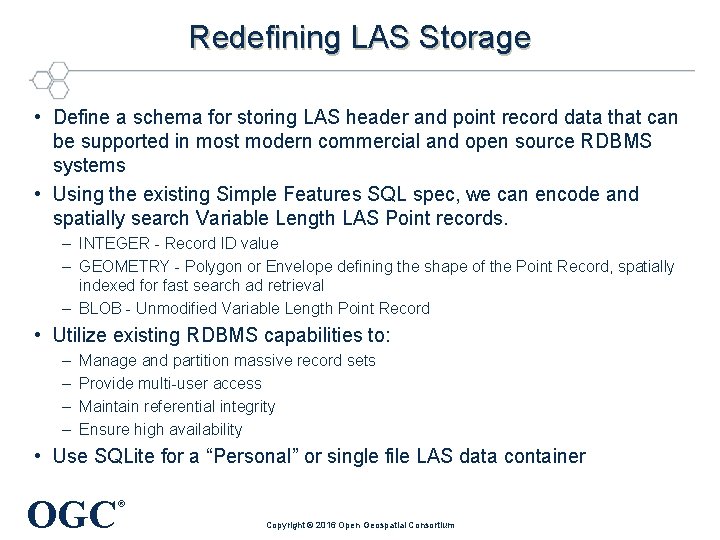 Redefining LAS Storage

• Define a schema for storing LAS header and point record data that can be supported in most modern commercial and open source RDBMS systems

• Using the existing Simple Features SQL spec, we can encode and spatially search Variable Length LAS Point records.

– INTEGER - Record ID value

– GEOMETRY - Polygon or Envelope defining the shape of the Point Record, spatially indexed for fast search ad retrieval

– BLOB - Unmodified Variable Length Point Record

• Utilize existing RDBMS capabilities to:

– Manage and partition massive record sets

– Provide multi-user access

– Maintain referential integrity

– Ensure high availability

• Use SQLite for a “Personal” or single file LAS data container

OGC®

Copyright © 2016 Open Geospatial Consortium